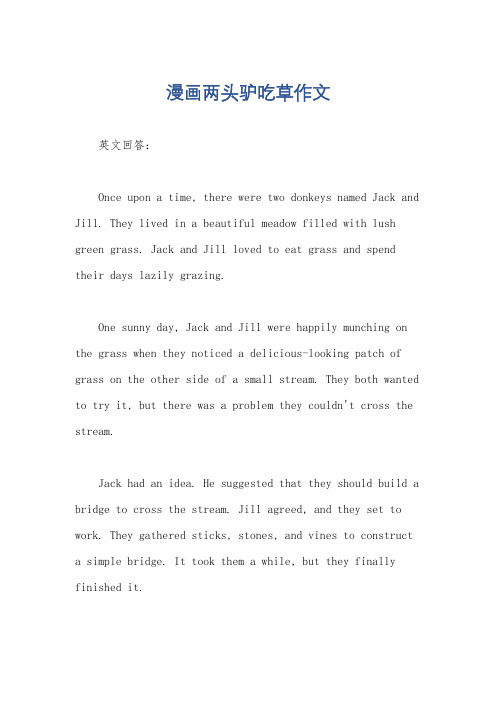 漫画两头驴吃草作文

英文回答：

Once upon a time, there were two donkeys named Jack and Jill. They lived in a beautiful meadow filled with lush green grass. Jack and Jill loved to eat grass and spend their days lazily grazing.

One sunny day, Jack and Jill were happily munching on the grass when they noticed a delicious-looking patch of grass on the other side of a small stream. They both wanted to try it, but there was a problem they couldn't cross the stream.

Jack had an idea. He suggested that they should build a bridge to cross the stream. Jill agreed, and they set to work. They gathered sticks, stones, and vines to construct a simple bridge. It took them a while, but they finally finished it.